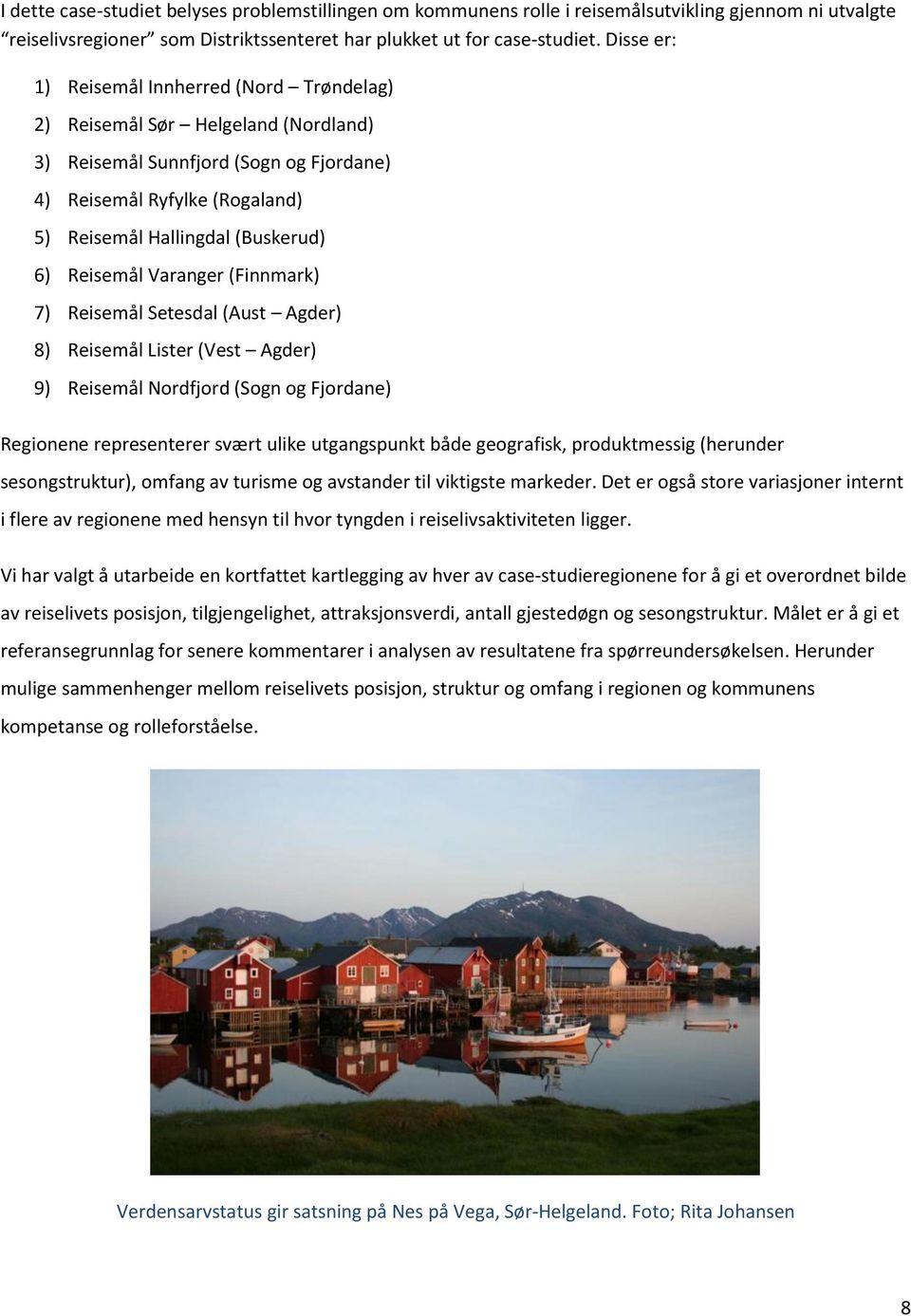 I dette case-studiet belyses problemstillingen om kommunens rolle i reisemålsutvikling gjennom ni utvalgte “reiselivsregioner” som Distriktssenteret har plukket ut for case-studiet. Disse er:

1) Reisemål Innherred (Nord – Trøndelag)

2) Reisemål Sør – Helgeland (Nordland)

3) Reisemål Sunnfjord (Sogn og Fjordane)

4) Reisemål Ryfylke (Rogaland)

5) Reisemål Hallingdal (Buskerud)

6) Reisemål Varanger (Finnmark)

7) Reisemål Setesdal (Aust – Agder)

8) Reisemål Lister (Vest – Agder)

9) Reisemål Nordfjord (Sogn og Fjordane)

Regionene representerer svært ulike utgangspunkt både geografisk, produktmessig (herunder sesongstruktur), omfang av turisme og avstander til viktigste markeder. Det er også store variasjoner internt i flere av regionene med hensyn til hvor tyngden i reiselivsaktiviteten ligger.

Vi har valgt å utarbeide en kortfattet kartlegging av hver av case-studieregionene for å gi et overordnet bilde av reiselivets posisjon, tilgjengelighet, attraksjonsverdi, antall gjestedøgn og sesongstruktur. Målet er å gi et referansegrunnlag for senere kommentarer i analysen av resultatene fra spørreundersøkelsen. Herunder mulige sammenhenger mellom reiselivets posisjon, struktur og omfang i regionen og kommunens kompetanse og rolleforståelse.

Verdensarvstatus gir satsning på Nes på Vega, Sør-Helgeland. Foto; Rita Johansen

8